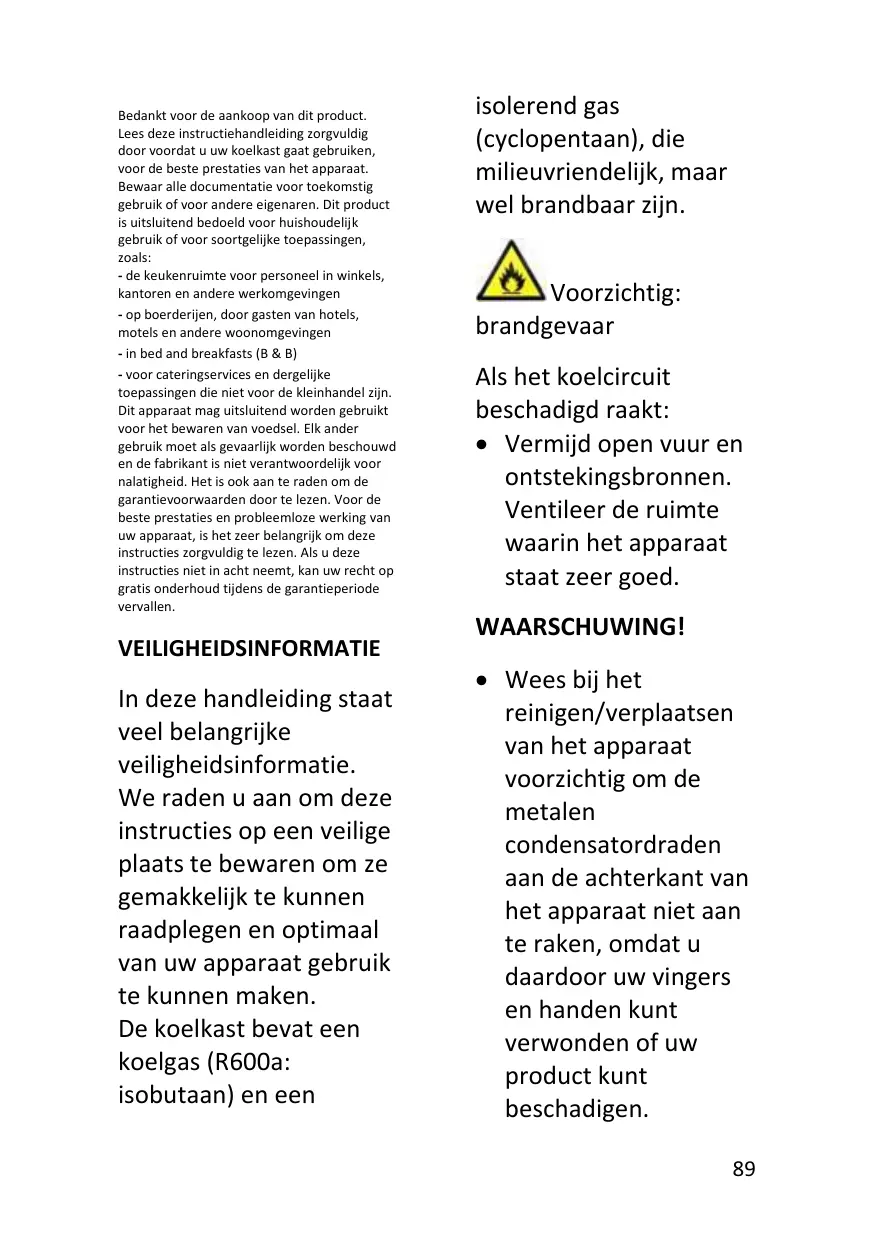 Bedankt voor de aankoop van dit product. Lees deze instructiehandleiding zorgvuldig door voordat u uw koelkast gaat gebruiken, voor de beste prestaties van het apparaat. Bewaar alle documentatie voor toekomstig gebruik of voor andere eigenaren. Dit product is uitsluitend bedoeld voor huishoudelijk gebruik of voor soortgelijke toepassingen, zoals:
- de keukenruimte voor personeel in winkels, kantoren en andere werkomgevingen
- op boerderijen, door gasten van hotels, motels en andere woonomgevingen
- in bed and breakfasts (B & B)
- voor cateringservices en dergelijke toepassingen die niet voor de kleinhandel zijn. Dit apparaat mag uitsluitend worden gebruikt voor het bewaren van voedsel. Elk ander gebruik moet als gevaarlijk worden beschouwd en de fabrikant is niet verantwoordelijk voor nalatigheid. Het is ook aan te raden om de garantievoorwaarden door te lezen. Voor de beste prestaties en probleemloze werking van uw apparaat, is het zeer belangrijk om deze instructies zorgvuldig te lezen. Als u deze instructies niet in acht neemt, kan uw recht op gratis onderhoud tijdens de garantieperiode vervallen.

VEILIGHEIDSINFORMATIE

In deze handleiding staat veel belangrijke veiligheidsinformatie. We raden u aan om deze instructies op een veilige plaats te bewaren om ze gemakkelijk te kunnen raadplegen en optimaal van uw apparaat gebruik te kunnen maken.
De koelkast bevat een koelgas (R600a: isobutaan) en een isolerend gas (cyclopentaan), die milieuvriendelijk, maar wel brandbaar zijn.

Voorzichtig: brandgevaar

Als het koelcircuit beschadigd raakt:
• Vermijd open vuur en ontstekingsbronnen. Ventileer de ruimte waarin het apparaat staat zeer goed.

WAARSCHUWING!

• Wees bij het reinigen/verplaatsen van het apparaat voorzichtig om de metalen condensatordraden aan de achterkant van het apparaat niet aan te raken, omdat u daardoor uw vingers en handen kunt verwonden of uw product kunt beschadigen.

89